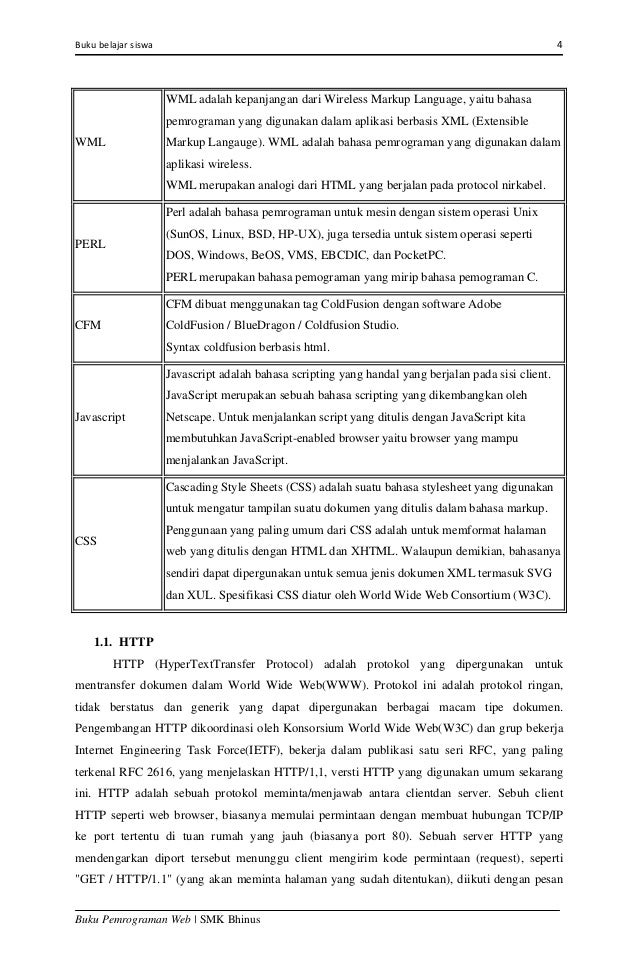 Buku belajar siswa 4

| | |
|---|---|
| WML | WML adalah kepanjangan dari Wireless Markup Language, yaitu bahasa pemrograman yang digunakan dalam aplikasi berbasis XML (Extensible Markup Langauge). WML adalah bahasa pemrograman yang digunakan dalam aplikasi wireless. WML merupakan analogi dari HTML yang berjalan pada protocol nirkabel. |
| PERL | Perl adalah bahasa pemrograman untuk mesin dengan sistem operasi Unix (SunOS, Linux, BSD, HP-UX), juga tersedia untuk sistem operasi seperti DOS, Windows, BeOS, VMS, EBCDIC, dan PocketPC. PERL merupakan bahasa pemograman yang mirip bahasa pemograman C. |
| CFM | CFM dibuat menggunakan tag ColdFusion dengan software Adobe ColdFusion / BlueDragon / Coldfusion Studio. Syntax coldfusion berbasis html. |
| Javascript | Javascript adalah bahasa scripting yang handal yang berjalan pada sisi client. JavaScript merupakan sebuah bahasa scripting yang dikembangkan oleh Netscape. Untuk menjalankan script yang ditulis dengan JavaScript kita membutuhkan JavaScript-enabled browser yaitu browser yang mampu menjalankan JavaScript. |
| CSS | Cascading Style Sheets (CSS) adalah suatu bahasa stylesheet yang digunakan untuk mengatur tampilan suatu dokumen yang ditulis dalam bahasa markup. Penggunaan yang paling umum dari CSS adalah untuk memformat halaman web yang ditulis dengan HTML dan XHTML. Walaupun demikian, bahasanya sendiri dapat dipergunakan untuk semua jenis dokumen XML termasuk SVG dan XUL. Spesifikasi CSS diatur oleh World Wide Web Consortium (W3C). |

1.1. HTTP

HTTP (HyperTextTransfer Protocol) adalah protokol yang dipergunakan untuk mentransfer dokumen dalam World Wide Web(WWW). Protokol ini adalah protokol ringan, tidak berstatus dan generik yang dapat dipergunakan berbagai macam tipe dokumen. Pengembangan HTTP dikoordinasi oleh Konsorsium World Wide Web(W3C) dan grup bekerja Internet Engineering Task Force(IETF), bekerja dalam publikasi satu seri RFC, yang paling terkenal RFC 2616, yang menjelaskan HTTP/1,1, versti HTTP yang digunakan umum sekarang ini. HTTP adalah sebuah protokol meminta/menjawab antara clientdan server. Sebuh client HTTP seperti web browser, biasanya memulai permintaan dengan membuat hubungan TCP/IP ke port tertentu di tuan rumah yang jauh (biasanya port 80). Sebuah server HTTP yang mendengarkan diport tersebut menunggu client mengirim kode permintaan (request), seperti "GET / HTTP/1.1" (yang akan meminta halaman yang sudah ditentukan), diikuti dengan pesan

Buku Pemrograman Web | SMK Bhinus